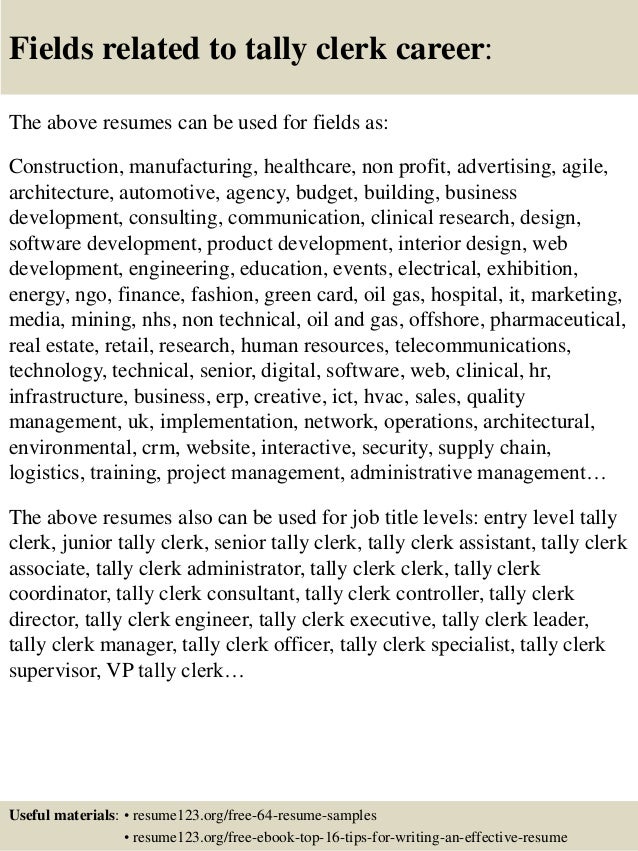 Fields related to tally clerk career:

The above resumes can be used for fields as:

Construction, manufacturing, healthcare, non profit, advertising, agile, architecture, automotive, agency, budget, building, business development, consulting, communication, clinical research, design, software development, product development, interior design, web development, engineering, education, events, electrical, exhibition, energy, ngo, finance, fashion, green card, oil gas, hospital, it, marketing, media, mining, nhs, non technical, oil and gas, offshore, pharmaceutical, real estate, retail, research, human resources, telecommunications, technology, technical, senior, digital, software, web, clinical, hr, infrastructure, business, erp, creative, ict, hvac, sales, quality management, uk, implementation, network, operations, architectural, environmental, crm, website, interactive, security, supply chain, logistics, training, project management, administrative management…

The above resumes also can be used for job title levels: entry level tally clerk, junior tally clerk, senior tally clerk, tally clerk assistant, tally clerk associate, tally clerk administrator, tally clerk clerk, tally clerk coordinator, tally clerk consultant, tally clerk controller, tally clerk director, tally clerk engineer, tally clerk executive, tally clerk leader, tally clerk manager, tally clerk officer, tally clerk specialist, tally clerk supervisor, VP tally clerk…

Useful materials: • resume123.org/free-64-resume-samples
• resume123.org/free-ebook-top-16-tips-for-writing-an-effective-resume